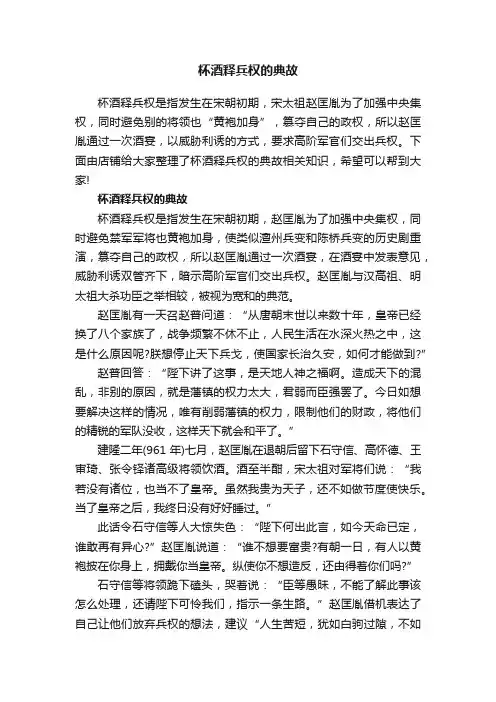 杯酒释兵权的典故

杯酒释兵权是指发生在宋朝初期，宋太祖赵匡胤为了加强中央集权，同时避免别的将领也“黄袍加身”，篡夺自己的政权，所以赵匡胤通过一次酒宴，以威胁利诱的方式，要求高阶军官们交出兵权。下面由店铺给大家整理了杯酒释兵权的典故相关知识，希望可以帮到大家!

杯酒释兵权的典故

杯酒释兵权是指发生在宋朝初期，赵匡胤为了加强中央集权，同时避免禁军军将也黄袍加身，使类似澶州兵变和陈桥兵变的历史剧重演，篡夺自己的政权，所以赵匡胤通过一次酒宴，在酒宴中发表意见，威胁利诱双管齐下，暗示高阶军官们交出兵权。赵匡胤与汉高祖、明太祖大杀功臣之举相较，被视为宽和的典范。

赵匡胤有一天召赵普问道：“从唐朝末世以来数十年，皇帝已经换了八个家族了，战争频繁不休不止，人民生活在水深火热之中，这是什么原因呢?朕想停止天下兵戈，使国家长治久安，如何才能做到?”

赵普回答：“陛下讲了这事，是天地人神之福啊。造成天下的混乱，非别的原因，就是藩镇的权力太大，君弱而臣强罢了。今日如想要解决这样的情况，唯有削弱藩镇的权力，限制他们的财政，将他们的精锐的军队没收，这样天下就会和平了。”

建隆二年(961 年)七月，赵匡胤在退朝后留下石守信、高怀德、王审琦、张令铎诸高级将领饮酒。酒至半酣，宋太祖对军将们说：“我若没有诸位，也当不了皇帝。虽然我贵为天子，还不如做节度使快乐。当了皇帝之后，我终日没有好好睡过。”

此话令石守信等人大惊失色：“陛下何出此言，如今天命已定，谁敢再有异心?”赵匡胤说道：“谁不想要富贵?有朝一日，有人以黄袍披在你身上，拥戴你当皇帝。纵使你不想造反，还由得着你们吗?”

石守信等将领跪下磕头，哭着说：“臣等愚昧，不能了解此事该怎么处理，还请陛下可怜我们，指示一条生路。”赵匡胤借机表达了自己让他们放弃兵权的想法，建议“人生苦短，犹如白驹过隙，不如